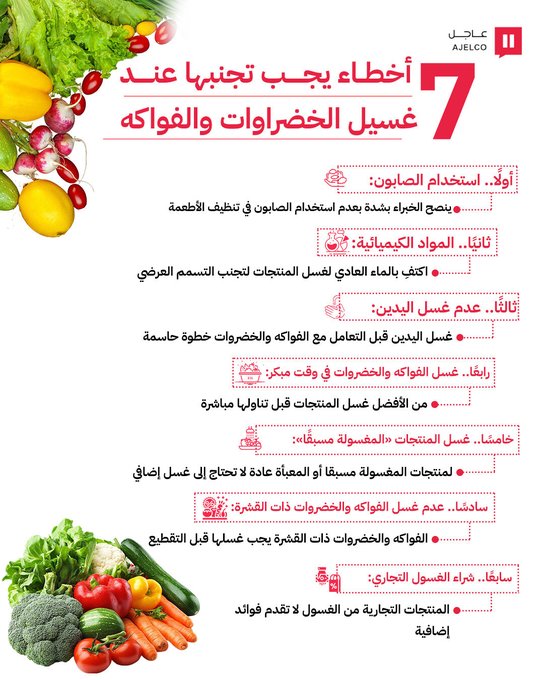 عاجل
AJELCO

7 أخطاء يجب تجنبها عند غسيل الخضراوات والفواكه

أولًا.. استخدام الصابون:
ينصح الخبراء بشدة بعدم استخدام الصابون في تنظيف الأطعمة

ثانيًا.. المواد الكيميائية:
اكتفِ بالماء العادي لغسل المنتجات لتجنب التسمم العرضي

ثالثًا.. عدم غسل اليدين:
غسل اليدين قبل التعامل مع الفواكه والخضروات خطوة حاسمة

رابعًا.. غسل الفواكه والخضروات في وقت مبكر:
من الأفضل غسل المنتجات قبل تناولها مباشرة

خامسًا.. غسل المنتجات «المغسولة مسبقًا»:
لمنتجات المغسولة مسبقا أو المعبأة عادة لا تحتاج إلى غسل إضافي

سادسًا.. عدم غسل الفواكه والخضروات ذات القشرة:
الفواكه والخضروات ذات القشرة يجب غسلها قبل التقطيع

سابعًا.. شراء الغسول التجاري:
المنتجات التجارية من الغسول لا تقدم فوائد إضافية